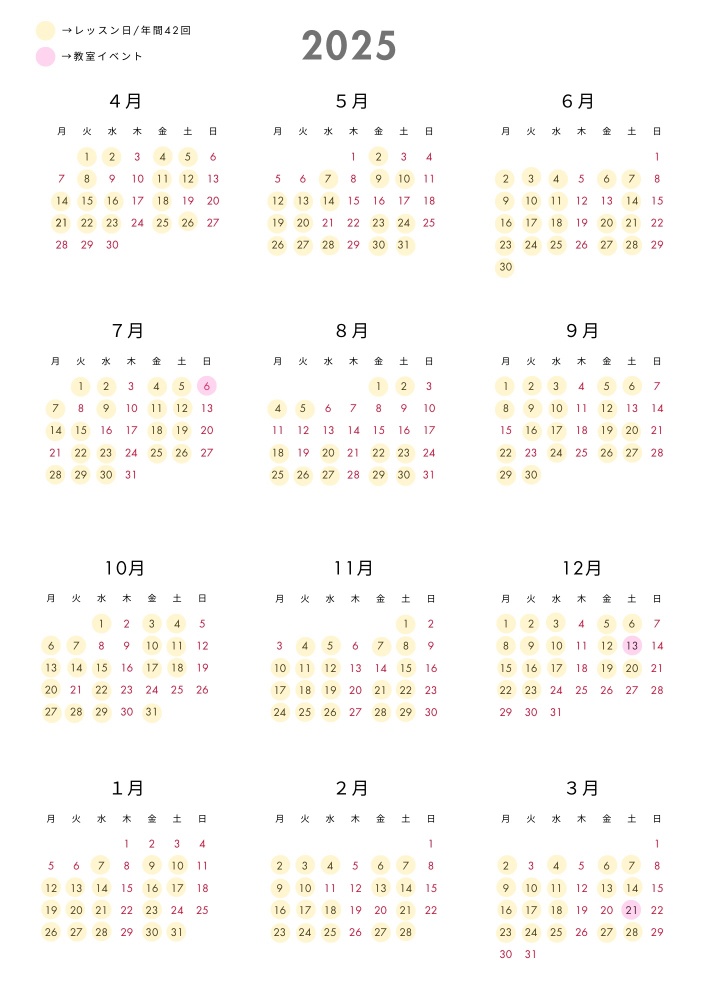 →レッスン日/年間42回
→教室イベント

2025

4月

| 月 | 火 | 水 | 木 | 金 | 土 | 日 |
|---|---|---|---|---|---|---|
|  | 1 | 2 | 3 | 4 | 5 | 6 |
| 7 | 8 | 9 | 10 | 11 | 12 | 13 |
| 14 | 15 | 16 | 17 | 18 | 19 | 20 |
| 21 | 22 | 23 | 24 | 25 | 26 | 27 |
| 28 | 29 | 30 |  |  |  |  |

5月

| 月 | 火 | 水 | 木 | 金 | 土 | 日 |
|---|---|---|---|---|---|---|
|  |  |  | 1 | 2 | 3 | 4 |
| 5 | 6 | 7 | 8 | 9 | 10 | 11 |
| 12 | 13 | 14 | 15 | 16 | 17 | 18 |
| 19 | 20 | 21 | 22 | 23 | 24 | 25 |
| 26 | 27 | 28 | 29 | 30 | 31 |  |

6月

| 月 | 火 | 水 | 木 | 金 | 土 | 日 |
|---|---|---|---|---|---|---|
|  |  |  |  |  |  | 1 |
| 2 | 3 | 4 | 5 | 6 | 7 | 8 |
| 9 | 10 | 11 | 12 | 13 | 14 | 15 |
| 16 | 17 | 18 | 19 | 20 | 21 | 22 |
| 23 | 24 | 25 | 26 | 27 | 28 | 29 |
| 30 |  |  |  |  |  |  |

7月

| 月 | 火 | 水 | 木 | 金 | 土 | 日 |
|---|---|---|---|---|---|---|
|  | 1 | 2 | 3 | 4 | 5 | 6 |
| 7 | 8 | 9 | 10 | 11 | 12 | 13 |
| 14 | 15 | 16 | 17 | 18 | 19 | 20 |
| 21 | 22 | 23 | 24 | 25 | 26 | 27 |
| 28 | 29 | 30 | 31 |  |  |  |

8月

| 月 | 火 | 水 | 木 | 金 | 土 | 日 |
|---|---|---|---|---|---|---|
|  |  |  |  | 1 | 2 | 3 |
| 4 | 5 | 6 | 7 | 8 | 9 | 10 |
| 11 | 12 | 13 | 14 | 15 | 16 | 17 |
| 18 | 19 | 20 | 21 | 22 | 23 | 24 |
| 25 | 26 | 27 | 28 | 29 | 30 | 31 |

9月

| 月 | 火 | 水 | 木 | 金 | 土 | 日 |
|---|---|---|---|---|---|---|
| 1 | 2 | 3 | 4 | 5 | 6 | 7 |
| 8 | 9 | 10 | 11 | 12 | 13 | 14 |
| 15 | 16 | 17 | 18 | 19 | 20 | 21 |
| 22 | 23 | 24 | 25 | 26 | 27 | 28 |
| 29 | 30 |  |  |  |  |  |

10月

| 月 | 火 | 水 | 木 | 金 | 土 | 日 |
|---|---|---|---|---|---|---|
|  |  | 1 | 2 | 3 | 4 | 5 |
| 6 | 7 | 8 | 9 | 10 | 11 | 12 |
| 13 | 14 | 15 | 16 | 17 | 18 | 19 |
| 20 | 21 | 22 | 23 | 24 | 25 | 26 |
| 27 | 28 | 29 | 30 | 31 |  |  |

11月

| 月 | 火 | 水 | 木 | 金 | 土 | 日 |
|---|---|---|---|---|---|---|
|  |  |  |  |  | 1 | 2 |
| 3 | 4 | 5 | 6 | 7 | 8 | 9 |
| 10 | 11 | 12 | 13 | 14 | 15 | 16 |
| 17 | 18 | 19 | 20 | 21 | 22 | 23 |
| 24 | 25 | 26 | 27 | 28 | 29 | 30 |

12月

| 月 | 火 | 水 | 木 | 金 | 土 | 日 |
|---|---|---|---|---|---|---|
| 1 | 2 | 3 | 4 | 5 | 6 | 7 |
| 8 | 9 | 10 | 11 | 12 | 13 | 14 |
| 15 | 16 | 17 | 18 | 19 | 20 | 21 |
| 22 | 23 | 24 | 25 | 26 | 27 | 28 |
| 29 | 30 | 31 |  |  |  |  |

1月

| 月 | 火 | 水 | 木 | 金 | 土 | 日 |
|---|---|---|---|---|---|---|
|  |  |  | 1 | 2 | 3 | 4 |
| 5 | 6 | 7 | 8 | 9 | 10 | 11 |
| 12 | 13 | 14 | 15 | 16 | 17 | 18 |
| 19 | 20 | 21 | 22 | 23 | 24 | 25 |
| 26 | 27 | 28 | 29 | 30 | 31 |  |

2月

| 月 | 火 | 水 | 木 | 金 | 土 | 日 |
|---|---|---|---|---|---|---|
|  |  |  |  |  |  | 1 |
| 2 | 3 | 4 | 5 | 6 | 7 | 8 |
| 9 | 10 | 11 | 12 | 13 | 14 | 15 |
| 16 | 17 | 18 | 19 | 20 | 21 | 22 |
| 23 | 24 | 25 | 26 | 27 | 28 |  |

3月

| 月 | 火 | 水 | 木 | 金 | 土 | 日 |
|---|---|---|---|---|---|---|
|  |  |  |  |  |  | 1 |
| 2 | 3 | 4 | 5 | 6 | 7 | 8 |
| 9 | 10 | 11 | 12 | 13 | 14 | 15 |
| 16 | 17 | 18 | 19 | 20 | 21 | 22 |
| 23 | 24 | 25 | 26 | 27 | 28 | 29 |
| 30 | 31 |  |  |  |  |  |